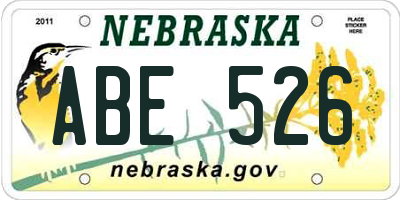 2011

NEBRASKA

PLACE STICKER HERE

ABE 526

nebraska.gov